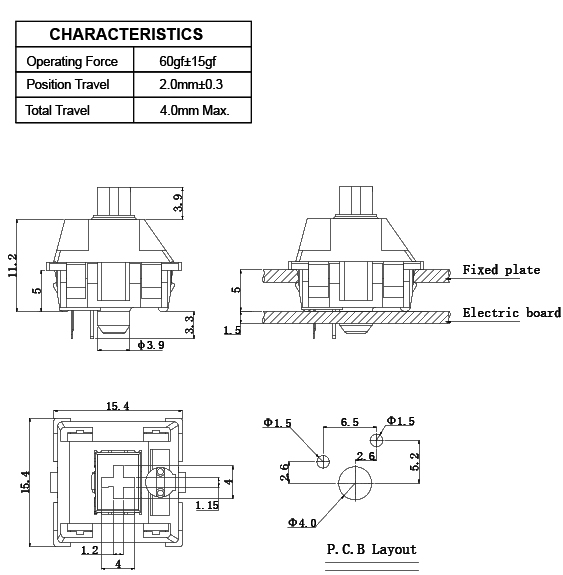 | CHARACTERISTICS | |
|---|---|
| Operating Force | 60gf±15gf |
| Position Travel | 2.0mm±0.3 |
| Total Travel | 4.0mm Max. |

3.9
11.2
5
3.3
Φ3.9

5
1.5
Fixed plate
Electric board

15.4
15.4
4
1.15
1.2
4

Φ1.5
6.5
Φ1.5
2.6
2.6
5.2
Φ4.0

P.C.B Layout